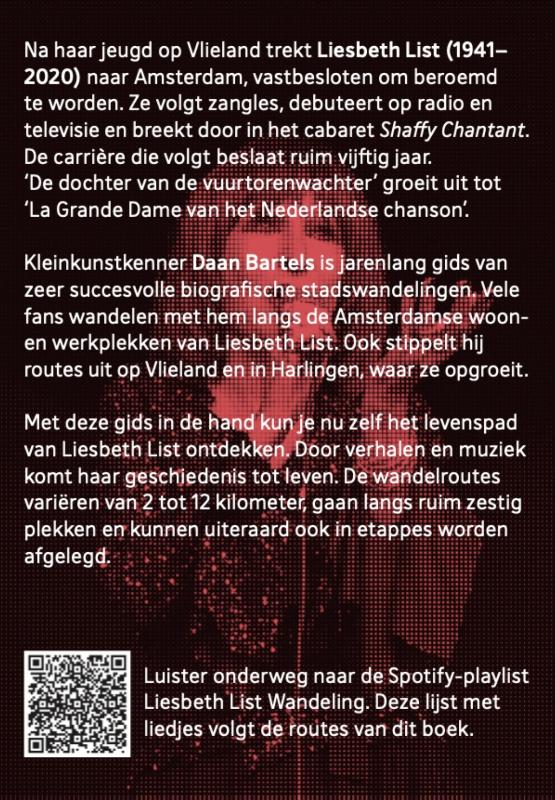 Na haar jeugd op Vlieland trekt Liesbeth List (1941–2020) naar Amsterdam, vastbesloten om beroemd te worden. Ze volgt zangles, debuteert op radio en televisie en breekt door in het cabaret Shaffy Chantant. De carrière die volgt beslaat ruim vijftig jaar. 'De dochter van de vuurtorenwachter' groeit uit tot 'La Grande Dame van het Nederlandse chanson'.

Kleinkunstkenner Daan Bartels is jarenlang gids van zeer succesvolle biografische stadswandelingen. Vele fans wandelen met hem langs de Amsterdamse woon- en werkplekken van Liesbeth List. Ook stippelt hij routes uit op Vlieland en in Harlingen, waar ze opgroeit.

Met deze gids in de hand kun je nu zelf het levenspad van Liesbeth List ontdekken. Door verhalen en muziek komt haar geschiedenis tot leven. De wandelroutes variëren van 2 tot 12 kilometer, gaan langs ruim zestig plekken en kunnen uiteraard ook in etappes worden afgelegd.

Luister onderweg naar de Spotify-playlist Liesbeth List Wandeling. Deze lijst met liedjes volgt de routes van dit boek.